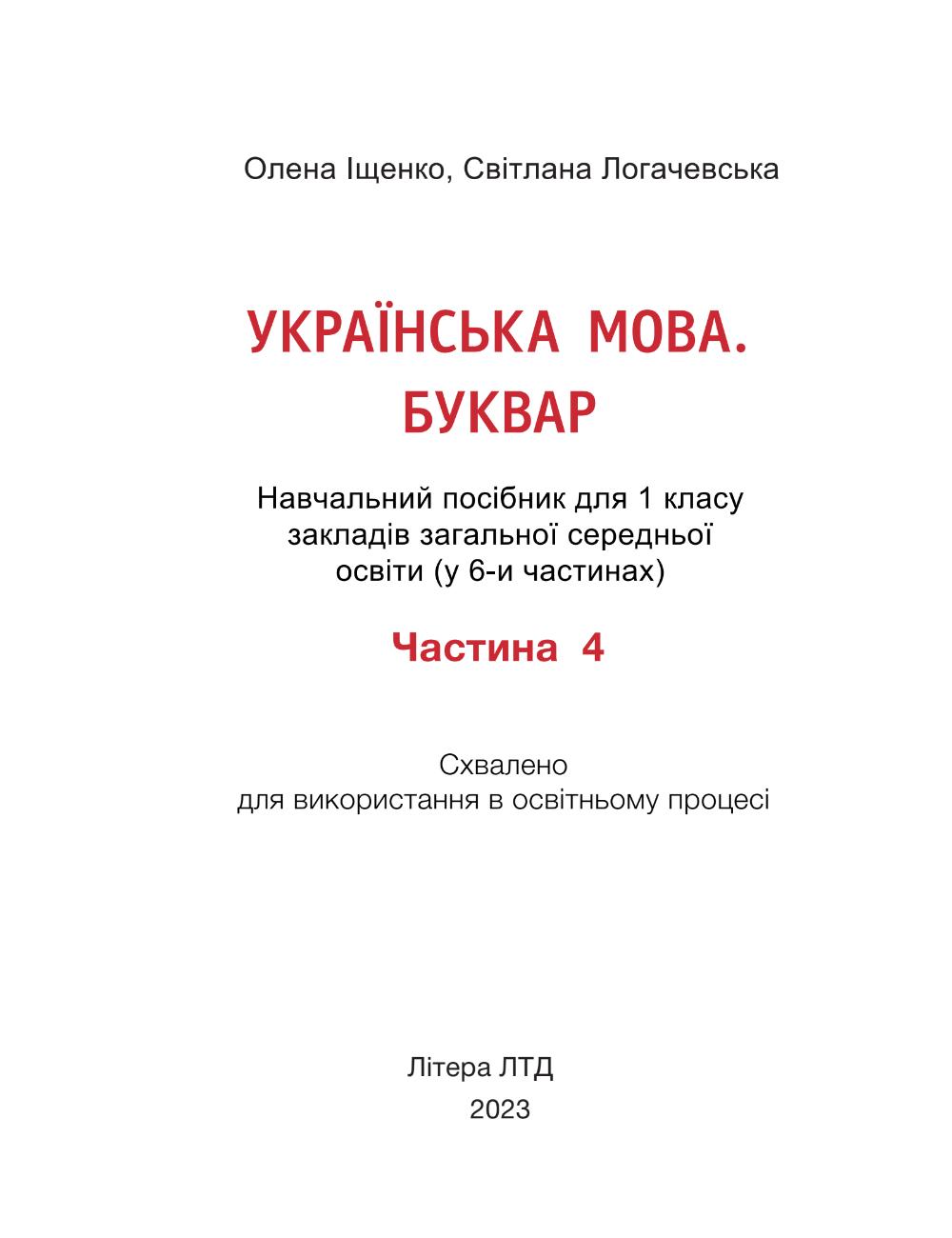 Олена Іщенко, Світлана Логачевська

УКРАЇНСЬКА МОВА. БУКВАР

Навчальний посібник для 1 класу закладів загальної середньої освіти (у 6-и частинах)

Частина 4

Схвалено для використання в освітньому процесі

Літера ЛТД
2023